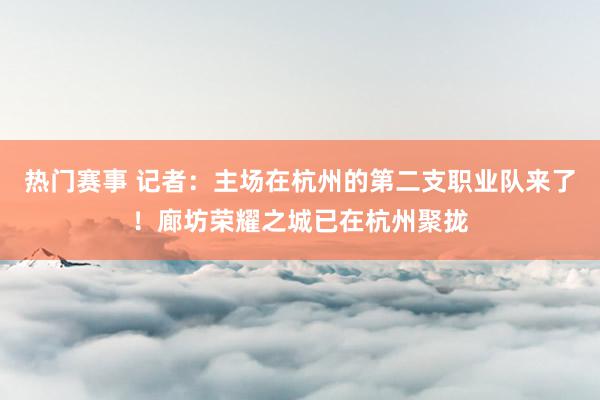 热门赛事 记者：主场在杭州的第二支职业队来了！廊坊荣耀之城已在杭州聚拢